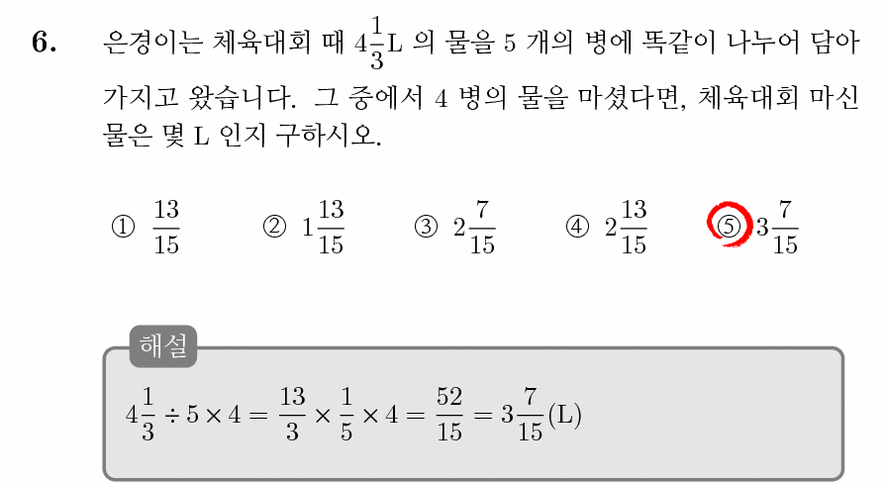 6. 은경이는 체육대회 때 $4\frac{1}{3}$L 의 물을 5 개의 병에 똑같이 나누어 담아 가지고 왔습니다. 그 중에서 4 병의 물을 마셨다면, 체육대회 마신 물은 몇 L 인지 구하시오.

① $\frac{13}{15}$ ② $1\frac{13}{15}$ ③ $2\frac{7}{15}$ ④ $2\frac{13}{15}$ ⑤ $3\frac{7}{15}$

해설

$4\frac{1}{3} \div 5 \times 4 = \frac{13}{3} \times \frac{1}{5} \times 4 = \frac{52}{15} = 3\frac{7}{15}$(L)